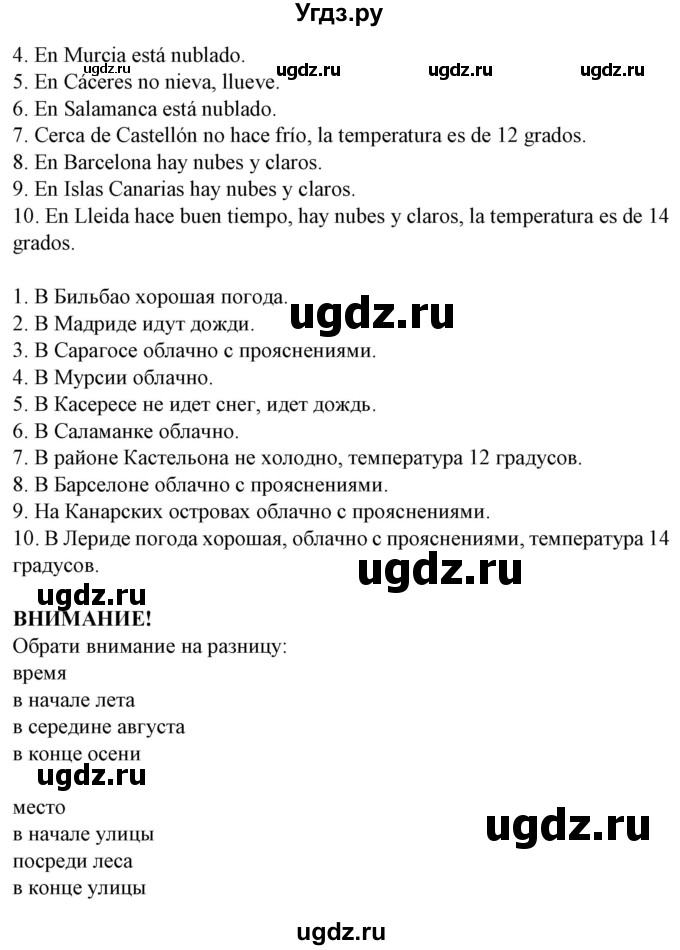 Угдз.ру

4. En Murcia está nublado.
ugdz.ru ugdz.ru ugdz.ru ugdz.ru
5. En Cáceres no nieva, llueve.
6. En Salamanca está nublado.
7. Cerca de Castellón no hace frío, la temperatura es de 12 grados.
8. En Barcelona hay nubes y claros.
9. En Islas Canarias hay nubes y claros.
10. En Lleida hace buen tiempo, hay nubes y claros, la temperatura es de 14 grados.

1. В Бильбао хорошая погода.
ugdz.ru
2. В Мадриде идут дожди.
3. В Сарагосе облачно с прояснениями.
4. В Мурсии облачно.
5. В Касересе не идет снег, идет дождь.
6. В Саламанке облачно.
7. В районе Кастельона не холодно, температура 12 градусов.
8. В Барселоне облачно с прояснениями.
9. На Канарских островах облачно с прояснениями.
10. В Лериде погода хорошая, облачно с прояснениями, температура 14 градусов.
ugdz.ru
ugdz.ru
ВНИМАНИЕ!
Обрати внимание на разницу:
время
в начале лета
в середине августа
в конце осени
ugdz.ru
место
в начале улицы
ugdz.ru
посреди леса
в конце улицы

ugdz.ru